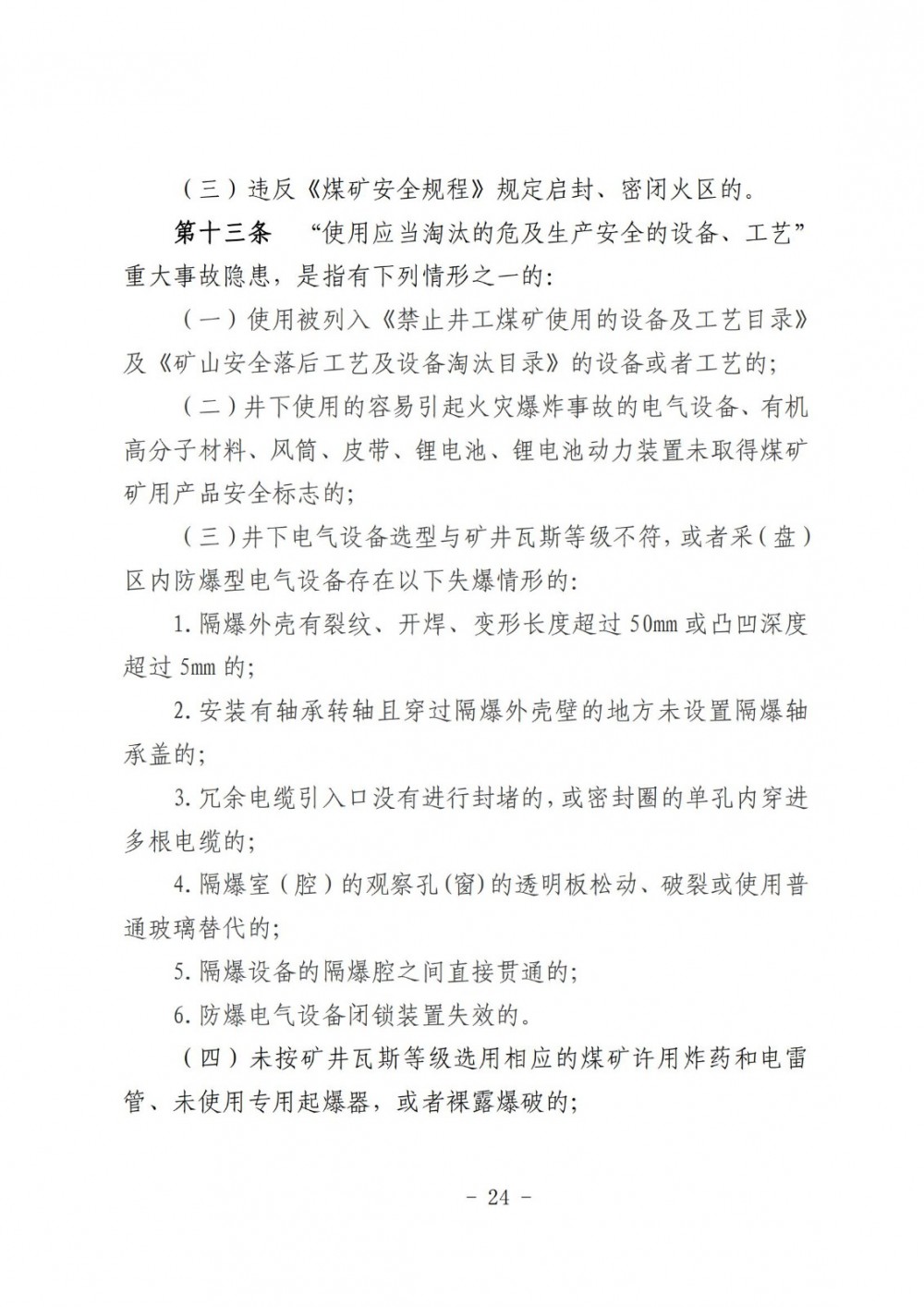 （三）违反《煤矿安全规程》规定启封、密闭火区的。

第十三条　“使用应当淘汰的危及生产安全的设备、工艺”重大事故隐患，是指有下列情形之一的：

（一）使用被列入《禁止井工煤矿使用的设备及工艺目录》及《矿山安全落后工艺及设备淘汰目录》的设备或者工艺的；

（二）井下使用的容易引起火灾爆炸事故的电气设备、有机高分子材料、风筒、皮带、锂电池、锂电池动力装置未取得煤矿矿用产品安全标志的；

（三）井下电气设备选型与矿井瓦斯等级不符，或者采（盘）区内防爆型电气设备存在以下失爆情形的：

1. 隔爆外壳有裂纹、开焊、变形长度超过 50mm 或凸凹深度超过 5mm 的；

2. 安装有轴承转轴且穿过隔爆外壳壁的地方未设置隔爆轴承盖的；

3. 冗余电缆引入口没有进行封堵的，或密封圈的单孔内穿进多根电缆的；

4. 隔爆室（腔）的观察孔(窗)的透明板松动、破裂或使用普通玻璃替代的；

5. 隔爆设备的隔爆腔之间直接贯通的；

6. 防爆电气设备闭锁装置失效的。

（四）未按矿井瓦斯等级选用相应的煤矿许用炸药和电雷管、未使用专用起爆器，或者裸露爆破的；

- 24 -